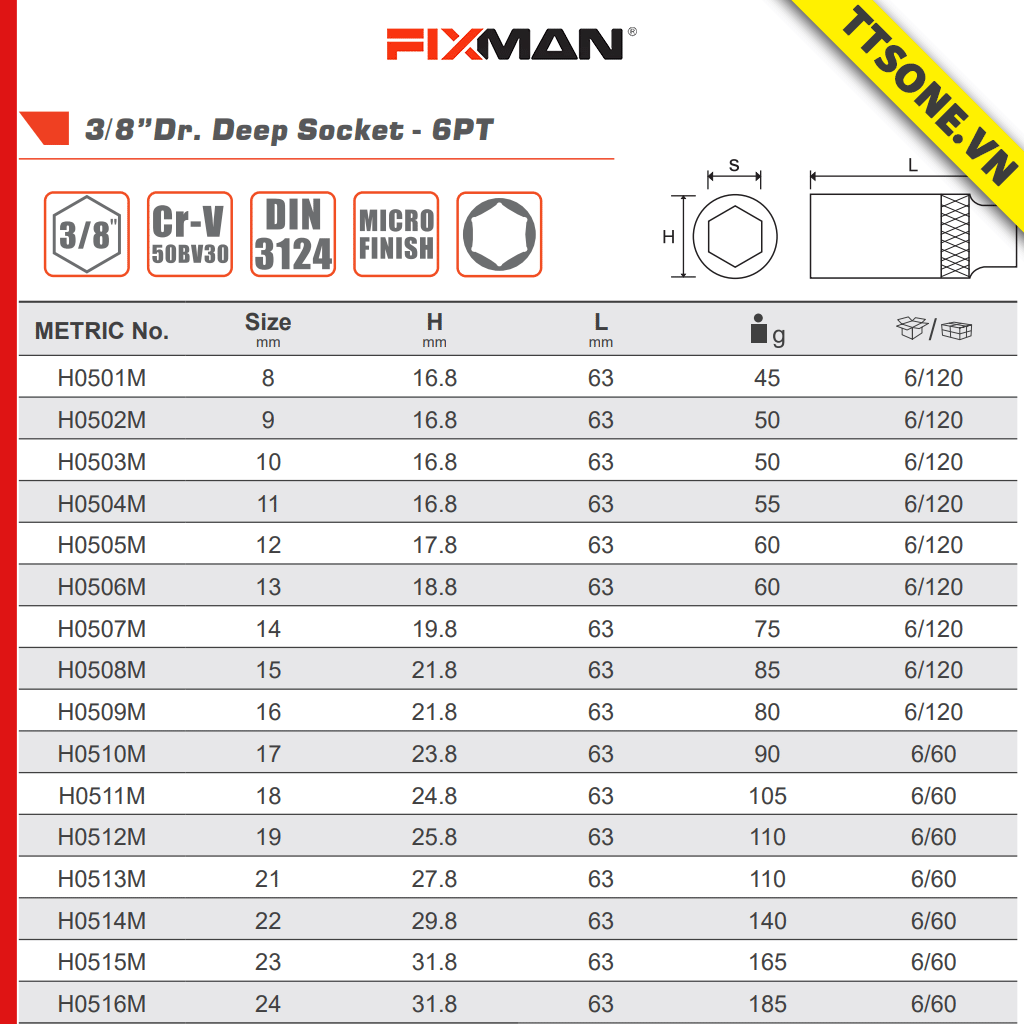 FIXMAN®

TTSONE.VN

3/8"Dr. Deep Socket - 6PT

3/8"

Cr-V 50BV30

DIN 3124

MICRO FINISH

S

H

L

| METRIC No. | Size mm | H mm | L mm | g | / |
|---|---|---|---|---|---|
| H0501M | 8 | 16.8 | 63 | 45 | 6/120 |
| H0502M | 9 | 16.8 | 63 | 50 | 6/120 |
| H0503M | 10 | 16.8 | 63 | 50 | 6/120 |
| H0504M | 11 | 16.8 | 63 | 55 | 6/120 |
| H0505M | 12 | 17.8 | 63 | 60 | 6/120 |
| H0506M | 13 | 18.8 | 63 | 60 | 6/120 |
| H0507M | 14 | 19.8 | 63 | 75 | 6/120 |
| H0508M | 15 | 21.8 | 63 | 85 | 6/120 |
| H0509M | 16 | 21.8 | 63 | 80 | 6/120 |
| H0510M | 17 | 23.8 | 63 | 90 | 6/60 |
| H0511M | 18 | 24.8 | 63 | 105 | 6/60 |
| H0512M | 19 | 25.8 | 63 | 110 | 6/60 |
| H0513M | 21 | 27.8 | 63 | 110 | 6/60 |
| H0514M | 22 | 29.8 | 63 | 140 | 6/60 |
| H0515M | 23 | 31.8 | 63 | 165 | 6/60 |
| H0516M | 24 | 31.8 | 63 | 185 | 6/60 |